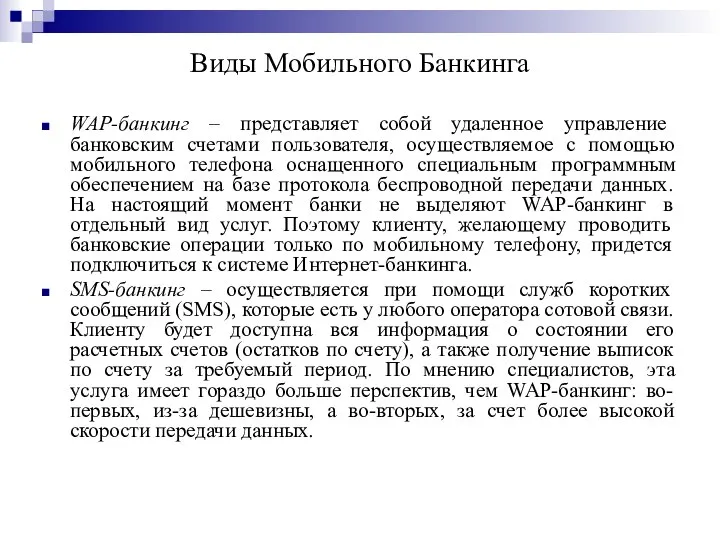 Виды Мобильного Банкинга

WAP-банкинг – представляет собой удаленное управление банковским счетами пользователя, осуществляемое с помощью мобильного телефона оснащенного специальным программным обеспечением на базе протокола беспроводной передачи данных. На настоящий момент банки не выделяют WAP-банкинг в отдельный вид услуг. Поэтому клиенту, желающему проводить банковские операции только по мобильному телефону, придется подключиться к системе Интернет-банкинга.

SMS-банкинг – осуществляется при помощи служб коротких сообщений (SMS), которые есть у любого оператора сотовой связи. Клиенту будет доступна вся информация о состоянии его расчетных счетов (остатков по счету), а также получение выписок по счету за требуемый период. По мнению специалистов, эта услуга имеет гораздо больше перспектив, чем WAP-банкинг: во-первых, из-за дешевизны, а во-вторых, за счет более высокой скорости передачи данных.